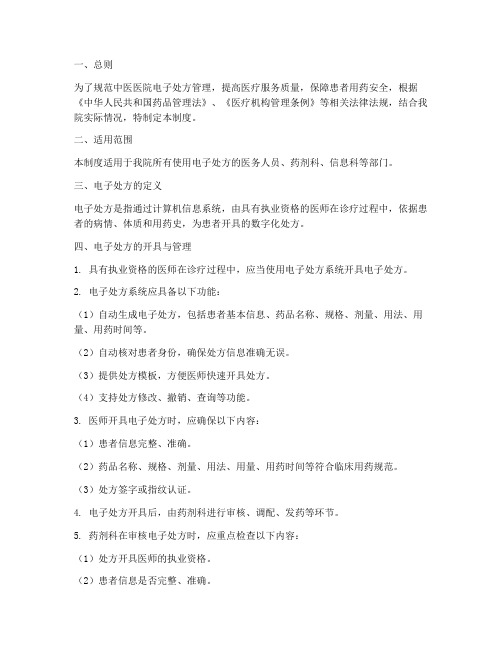 一、总则

为了规范中医医院电子处方管理，提高医疗服务质量，保障患者用药安全，根据《中华人民共和国药品管理法》、《医疗机构管理条例》等相关法律法规，结合我院实际情况，特制定本制度。

二、适用范围

本制度适用于我院所有使用电子处方的医务人员、药剂科、信息科等部门。

三、电子处方的定义

电子处方是指通过计算机信息系统，由具有执业资格的医师在诊疗过程中，依据患者的病情、体质和用药史，为患者开具的数字化处方。

四、电子处方的开具与管理

1. 具有执业资格的医师在诊疗过程中，应当使用电子处方系统开具电子处方。

2. 电子处方系统应具备以下功能：

（1）自动生成电子处方，包括患者基本信息、药品名称、规格、剂量、用法、用量、用药时间等。

（2）自动核对患者身份，确保处方信息准确无误。

（3）提供处方模板，方便医师快速开具处方。

（4）支持处方修改、撤销、查询等功能。

3. 医师开具电子处方时，应确保以下内容：

（1）患者信息完整、准确。

（2）药品名称、规格、剂量、用法、用量、用药时间等符合临床用药规范。

（3）处方签字或指纹认证。

4. 电子处方开具后，由药剂科进行审核、调配、发药等环节。

5. 药剂科在审核电子处方时，应重点检查以下内容：

（1）处方开具医师的执业资格。

（2）患者信息是否完整、准确。